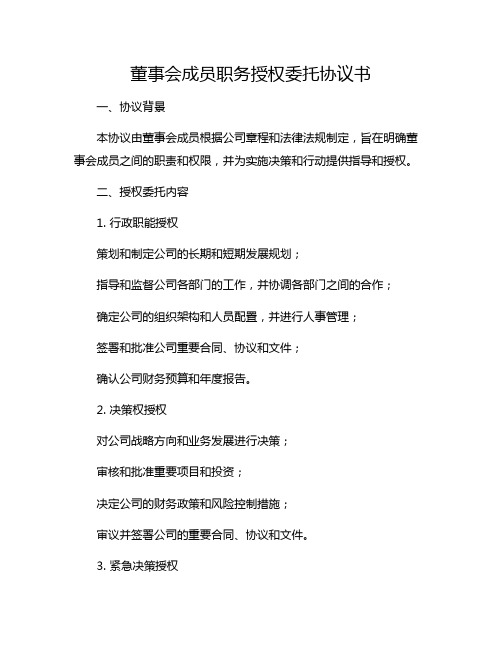 董事会成员职务授权委托协议书

一、协议背景

本协议由董事会成员根据公司章程和法律法规制定，旨在明确董事会成员之间的职责和权限，并为实施决策和行动提供指导和授权。

二、授权委托内容

1. 行政职能授权

策划和制定公司的长期和短期发展规划；

指导和监督公司各部门的工作，并协调各部门之间的合作；

确定公司的组织架构和人员配置，并进行人事管理；

签署和批准公司重要合同、协议和文件；

确认公司财务预算和年度报告。

2. 决策权授权

对公司战略方向和业务发展进行决策；

审核和批准重要项目和投资；

决定公司的财务政策和风险控制措施；

审议并签署公司的重要合同、协议和文件。

3. 紧急决策授权